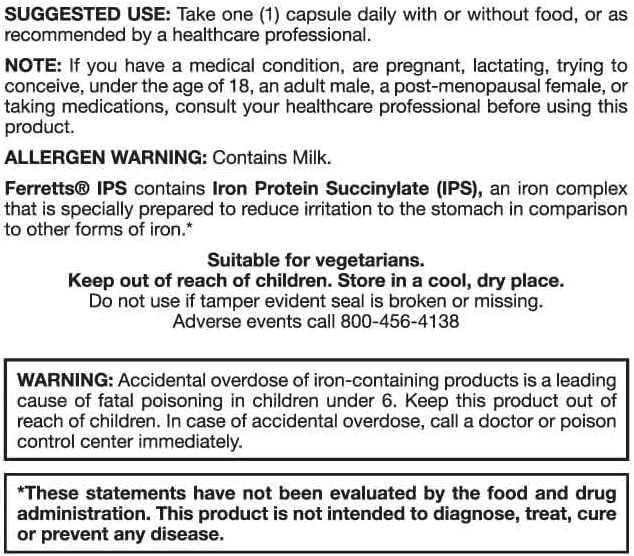 SUGGESTED USE: Take one (1) capsule daily with or without food, or as recommended by a healthcare professional.

NOTE: If you have a medical condition, are pregnant, lactating, trying to conceive, under the age of 18, an adult male, a post-menopausal female, or taking medications, consult your healthcare professional before using this product.

ALLERGEN WARNING: Contains Milk.

Ferretts® IPS contains Iron Protein Succinylate (IPS), an iron complex that is specially prepared to reduce irritation to the stomach in comparison to other forms of iron.*

Suitable for vegetarians.
Keep out of reach of children. Store in a cool, dry place.
Do not use if tamper evident seal is broken or missing.
Adverse events call 800-456-4138

WARNING: Accidental overdose of iron-containing products is a leading cause of fatal poisoning in children under 6. Keep this product out of reach of children. In case of accidental overdose, call a doctor or poison control center immediately.

*These statements have not been evaluated by the food and drug administration. This product is not intended to diagnose, treat, cure or prevent any disease.